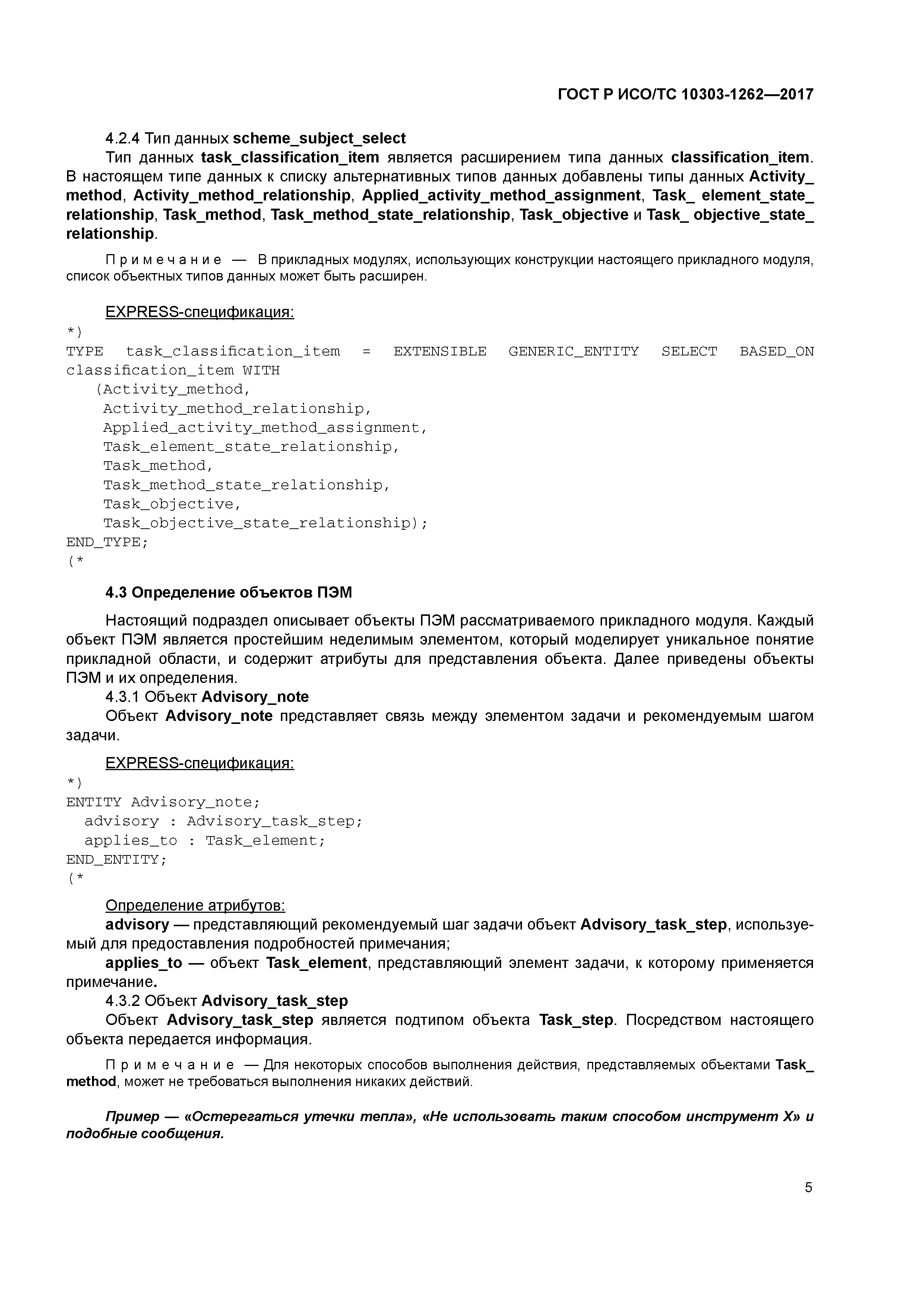 ГОСТ Р ИСО/ТС 10303-1262—2017

4.2.4 Тип данных scheme_subject_select

Тип данных task_classification_item является расширением типа данных classification_item. В настоящем типе данных к списку альтернативных типов данных добавлены типы данных Activity_method, Activity_method_relationship, Applied_activity_method_assignment, Task_ element_state_relationship, Task_method, Task_method_state_relationship, Task_objective и Task_ objective_state_relationship.

Примечание — В прикладных модулях, использующих конструкции настоящего прикладного модуля, список объектных типов данных может быть расширен.

EXPRESS-спецификация:

*)
TYPE task_classification_item = EXTENSIBLE GENERIC_ENTITY SELECT BASED_ON classification_item WITH
(Activity_method,
Activity_method_relationship,
Applied_activity_method_assignment,
Task_element_state_relationship,
Task_method,
Task_method_state_relationship,
Task_objective,
Task_objective_state_relationship);
END_TYPE;
(*

4.3 Определение объектов ПЭМ

Настоящий подраздел описывает объекты ПЭМ рассматриваемого прикладного модуля. Каждый объект ПЭМ является простейшим неделимым элементом, который моделирует уникальное понятие прикладной области, и содержит атрибуты для представления объекта. Далее приведены объекты ПЭМ и их определения.

4.3.1 Объект Advisory_note

Объект Advisory_note представляет связь между элементом задачи и рекомендуемым шагом задачи.

EXPRESS-спецификация:

*)
ENTITY Advisory_note;
advisory : Advisory_task_step;
applies_to : Task_element;
END_ENTITY;
(*

Определение атрибутов:

advisory — представляющий рекомендуемый шаг задачи объект Advisory_task_step, используемый для предоставления подробностей примечания;

applies_to — объект Task_element, представляющий элемент задачи, к которому применяется примечание.

4.3.2 Объект Advisory_task_step

Объект Advisory_task_step является подтипом объекта Task_step. Посредством настоящего объекта передается информация.

Примечание — Для некоторых способов выполнения действия, представляемых объектами Task_method, может не требоваться выполнения никаких действий.

Пример — «Остерегаться утечки тепла», «Не использовать таким способом инструмент X» и подобные сообщения.

5